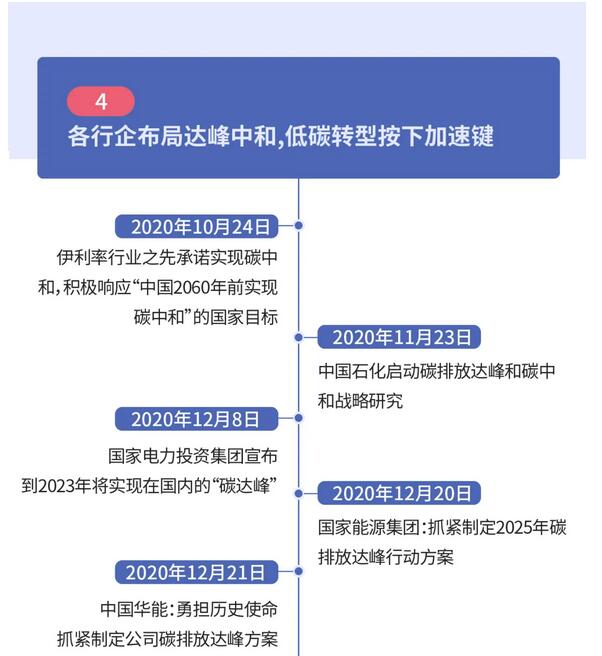 4

各行企布局达峰中和,低碳转型按下加速键

2020年10月24日

伊利率行业之先承诺实现碳中和,积极响应“中国2060年前实现碳中和”的国家目标

2020年11月23日

中国石化启动碳排放达峰和碳中和战略研究

2020年12月8日

国家电力投资集团宣布到2023年将实现在国内的“碳达峰”

2020年12月20日

国家能源集团:抓紧制定2025年碳排放达峰行动方案

2020年12月21日

中国华能:勇担历史使命抓紧制定公司碳排放达峰方案